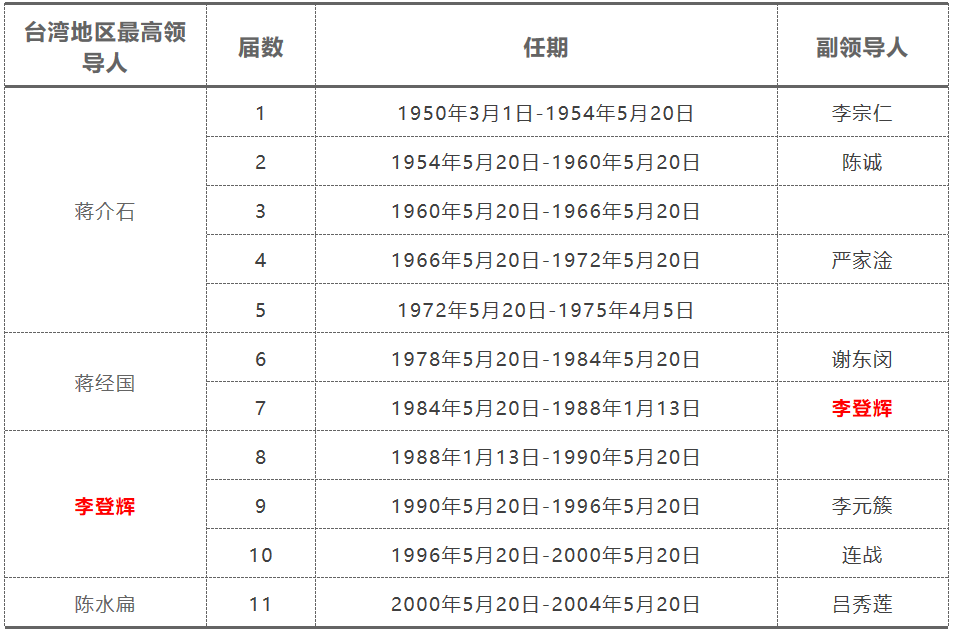 | 台湾地区最高领导人 | 届数 | 任期 | 副领导人 |
|---|---|---|---|
| 蒋介石 | 1 | 1950年3月1日-1954年5月20日 | 李宗仁 |
| | 2 | 1954年5月20日-1960年5月20日 | 陈诚 |
| | 3 | 1960年5月20日-1966年5月20日 | |
| | 4 | 1966年5月20日-1972年5月20日 | 严家淦 |
| | 5 | 1972年5月20日-1975年4月5日 | |
| 蒋经国 | 6 | 1978年5月20日-1984年5月20日 | 谢东闵 |
| | 7 | 1984年5月20日-1988年1月13日 | 李登辉 |
| 李登辉 | 8 | 1988年1月13日-1990年5月20日 | |
| | 9 | 1990年5月20日-1996年5月20日 | 李元簇 |
| | 10 | 1996年5月20日-2000年5月20日 | 连战 |
| 陈水扁 | 11 | 2000年5月20日-2004年5月20日 | 吕秀莲 |